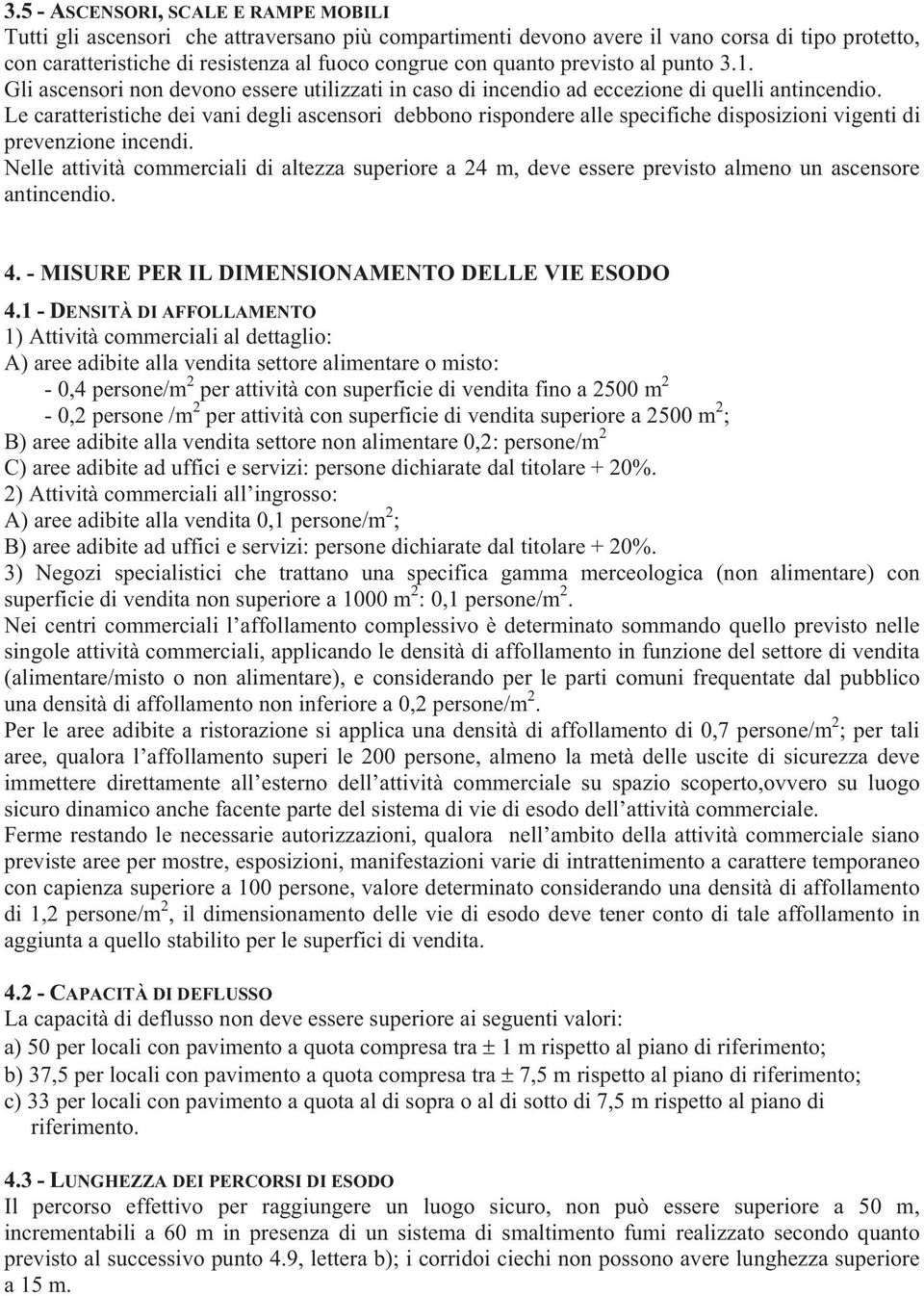 3.5 - ASCENSORI, SCALE E RAMPE MOBILI
Tutti gli ascensori che attraversano più compartimenti devono avere il vano corsa di tipo protetto, con caratteristiche di resistenza al fuoco congrue con quanto previsto al punto 3.1.
Gli ascensori non devono essere utilizzati in caso di incendio ad eccezione di quelli antincendio.
Le caratteristiche dei vani degli ascensori debbono rispondere alle specifiche disposizioni vigenti di prevenzione incendi.
Nelle attività commerciali di altezza superiore a 24 m, deve essere previsto almeno un ascensore antincendio.

4. - MISURE PER IL DIMENSIONAMENTO DELLE VIE ESODO
4.1 - DENSITÀ DI AFFOLLAMENTO
1) Attività commerciali al dettaglio:
A) aree adibite alla vendita settore alimentare o misto:
- 0,4 persone/m$^2$ per attività con superficie di vendita fino a 2500 m$^2$
- 0,2 persone /m$^2$ per attività con superficie di vendita superiore a 2500 m$^2$;
B) aree adibite alla vendita settore non alimentare 0,2: persone/m$^2$
C) aree adibite ad uffici e servizi: persone dichiarate dal titolare + 20%.
2) Attività commerciali all'ingrosso:
A) aree adibite alla vendita 0,1 persone/m$^2$;
B) aree adibite ad uffici e servizi: persone dichiarate dal titolare + 20%.
3) Negozi specialistici che trattano una specifica gamma merceologica (non alimentare) con superficie di vendita non superiore a 1000 m$^2$: 0,1 persone/m$^2$.
Nei centri commerciali l'affollamento complessivo è determinato sommando quello previsto nelle singole attività commerciali, applicando le densità di affollamento in funzione del settore di vendita (alimentare/misto o non alimentare), e considerando per le parti comuni frequentate dal pubblico una densità di affollamento non inferiore a 0,2 persone/m$^2$.
Per le aree adibite a ristorazione si applica una densità di affollamento di 0,7 persone/m$^2$; per tali aree, qualora l'affollamento superi le 200 persone, almeno la metà delle uscite di sicurezza deve immettere direttamente all'esterno dell'attività commerciale su spazio scoperto,ovvero su luogo sicuro dinamico anche facente parte del sistema di vie di esodo dell'attività commerciale.
Ferme restando le necessarie autorizzazioni, qualora nell'ambito della attività commerciale siano previste aree per mostre, esposizioni, manifestazioni varie di intrattenimento a carattere temporaneo con capienza superiore a 100 persone, valore determinato considerando una densità di affollamento di 1,2 persone/m$^2$, il dimensionamento delle vie di esodo deve tener conto di tale affollamento in aggiunta a quello stabilito per le superfici di vendita.

4.2 - CAPACITÀ DI DEFLUSSO
La capacità di deflusso non deve essere superiore ai seguenti valori:
a) 50 per locali con pavimento a quota compresa tra $\pm$ 1 m rispetto al piano di riferimento;
b) 37,5 per locali con pavimento a quota compresa tra $\pm$ 7,5 m rispetto al piano di riferimento;
c) 33 per locali con pavimento a quota al di sopra o al di sotto di 7,5 m rispetto al piano di riferimento.

4.3 - LUNGHEZZA DEI PERCORSI DI ESODO
Il percorso effettivo per raggiungere un luogo sicuro, non può essere superiore a 50 m, incrementabili a 60 m in presenza di un sistema di smaltimento fumi realizzato secondo quanto previsto al successivo punto 4.9, lettera b); i corridoi ciechi non possono avere lunghezza superiore a 15 m.